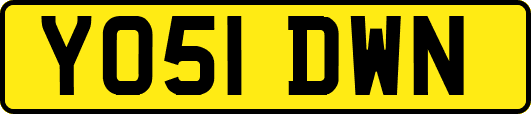 YO51 DWN